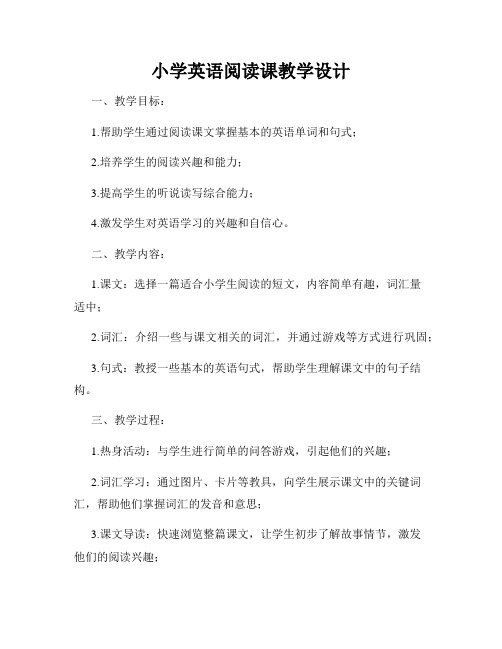 小学英语阅读课教学设计

一、教学目标：

1.帮助学生通过阅读课文掌握基本的英语单词和句式；

2.培养学生的阅读兴趣和能力；

3.提高学生的听说读写综合能力；

4.激发学生对英语学习的兴趣和自信心。

二、教学内容：

1.课文：选择一篇适合小学生阅读的短文，内容简单有趣，词汇量适中；

2.词汇：介绍一些与课文相关的词汇，并通过游戏等方式进行巩固；

3.句式：教授一些基本的英语句式，帮助学生理解课文中的句子结构。

三、教学过程：

1.热身活动：与学生进行简单的问答游戏，引起他们的兴趣；

2.词汇学习：通过图片、卡片等教具，向学生展示课文中的关键词汇，帮助他们掌握词汇的发音和意思；

3.课文导读：快速浏览整篇课文，让学生初步了解故事情节，激发他们的阅读兴趣；